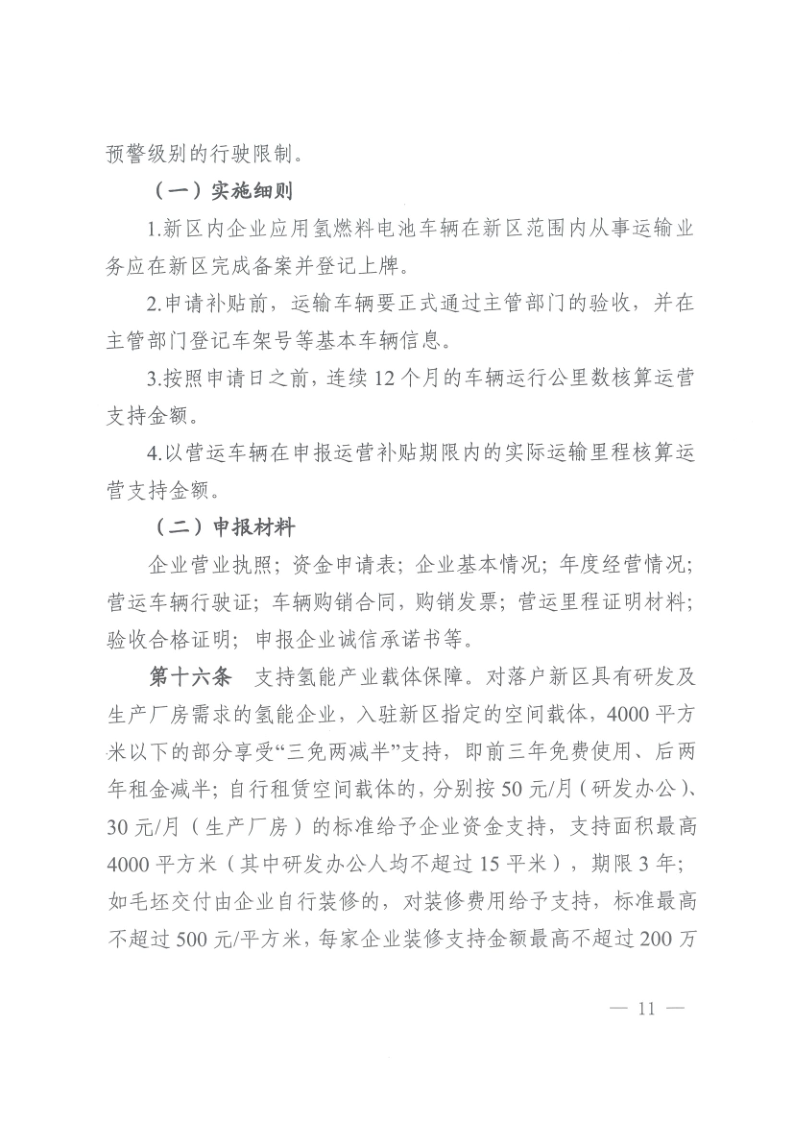 预警级别的行驶限制。

（一）实施细则

1.新区内企业应用氢燃料电池车辆在新区范围内从事运输业务应在新区完成备案并登记上牌。

2.申请补贴前，运输车辆要正式通过主管部门的验收，并在主管部门登记车架号等基本车辆信息。

3.按照申请日之前，连续 12 个月的车辆运行公里数核算运营支持金额。

4.以营运车辆在申报运营补贴期限内的实际运输里程核算运营支持金额。

（二）申报材料

企业营业执照；资金申请表；企业基本情况；年度经营情况；营运车辆行驶证；车辆购销合同，购销发票；营运里程证明材料；验收合格证明；申报企业诚信承诺书等。

第十六条　支持氢能产业载体保障。对落户新区具有研发及生产厂房需求的氢能企业，入驻新区指定的空间载体，4000 平方米以下的部分享受“三免两减半”支持，即前三年免费使用、后两年租金减半；自行租赁空间载体的，分别按 50 元/月（研发办公）、30 元/月（生产厂房）的标准给予企业资金支持，支持面积最高 4000 平方米（其中研发办公人均不超过 15 平米），期限 3 年；如毛坯交付由企业自行装修的，对装修费用给予支持，标准最高不超过 500 元/平方米，每家企业装修支持金额最高不超过 200 万

— 11 —